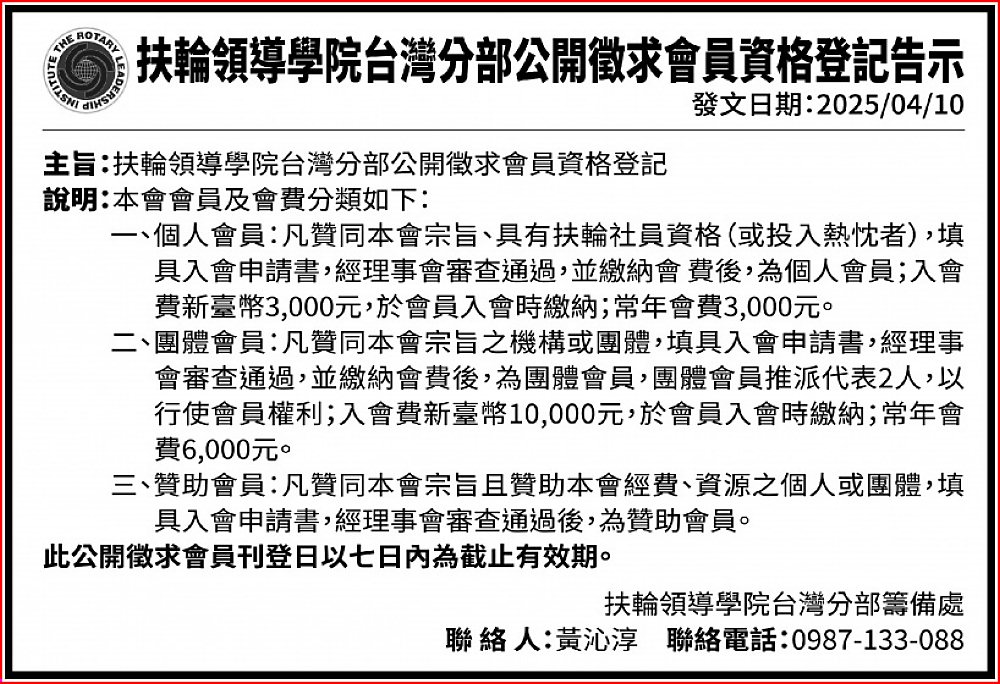 THE ROTARY LEADERSHIP INSTITUTE

扶輪領導學院台灣分部公開徵求會員資格登記告示

發文日期:2025/04/10

主旨:扶輪領導學院台灣分部公開徵求會員資格登記

說明:本會會員及會費分類如下:

一、個人會員:凡贊同本會宗旨、具有扶輪社員資格(或投入熱忱者),填具入會申請書,經理事會審查通過,並繳納會 費後,為個人會員;入會費新臺幣3,000元,於會員入會時繳納;常年會費3,000元。

二、團體會員:凡贊同本會宗旨之機構或團體,填具入會申請書,經理事會審查通過,並繳納會費後,為團體會員,團體會員推派代表2人,以行使會員權利;入會費新臺幣10,000元,於會員入會時繳納;常年會費6,000元。

三、贊助會員:凡贊同本會宗旨且贊助本會經費、資源之個人或團體,填具入會申請書,經理事會審查通過後,為贊助會員。

此公開徵求會員刊登日以七日內為截止有效期。

扶輪領導學院台灣分部籌備處

聯 絡 人:黃沁淳　聯絡電話:0987-133-088